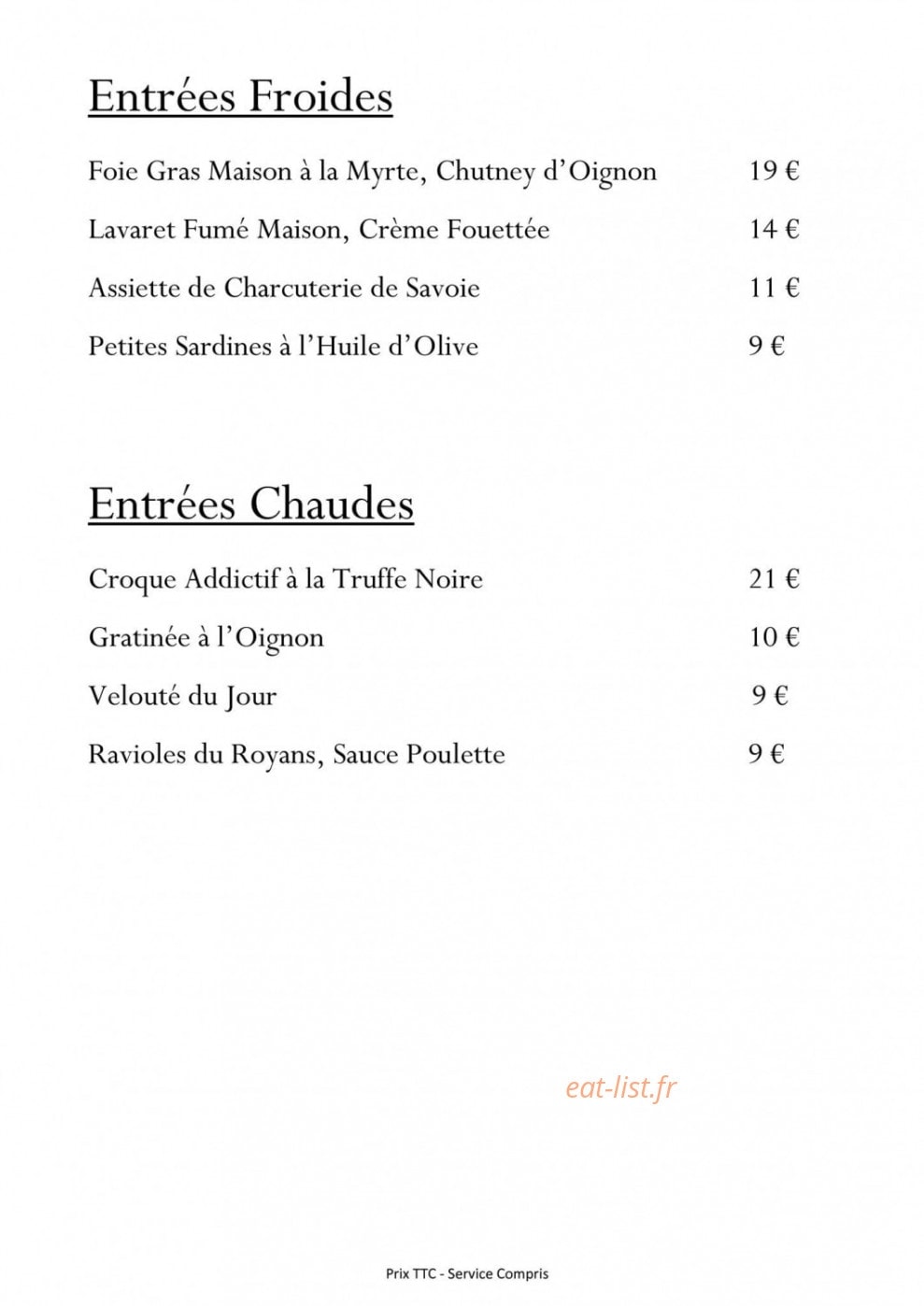 Entrées Froides

Foie Gras Maison à la Myrte, Chutney d'Oignon 19 €

Lavaret Fumé Maison, Crème Fouettée 14 €

Assiette de Charcuterie de Savoie 11 €

Petites Sardines à l'Huile d'Olive 9 €

Entrées Chaudes

Croque Addictif à la Truffe Noire 21 €

Gratinée à l'Oignon 10 €

Velouté du Jour 9 €

Ravioles du Royans, Sauce Poulette 9 €

Prix TTC - Service Compris

eat-list.fr